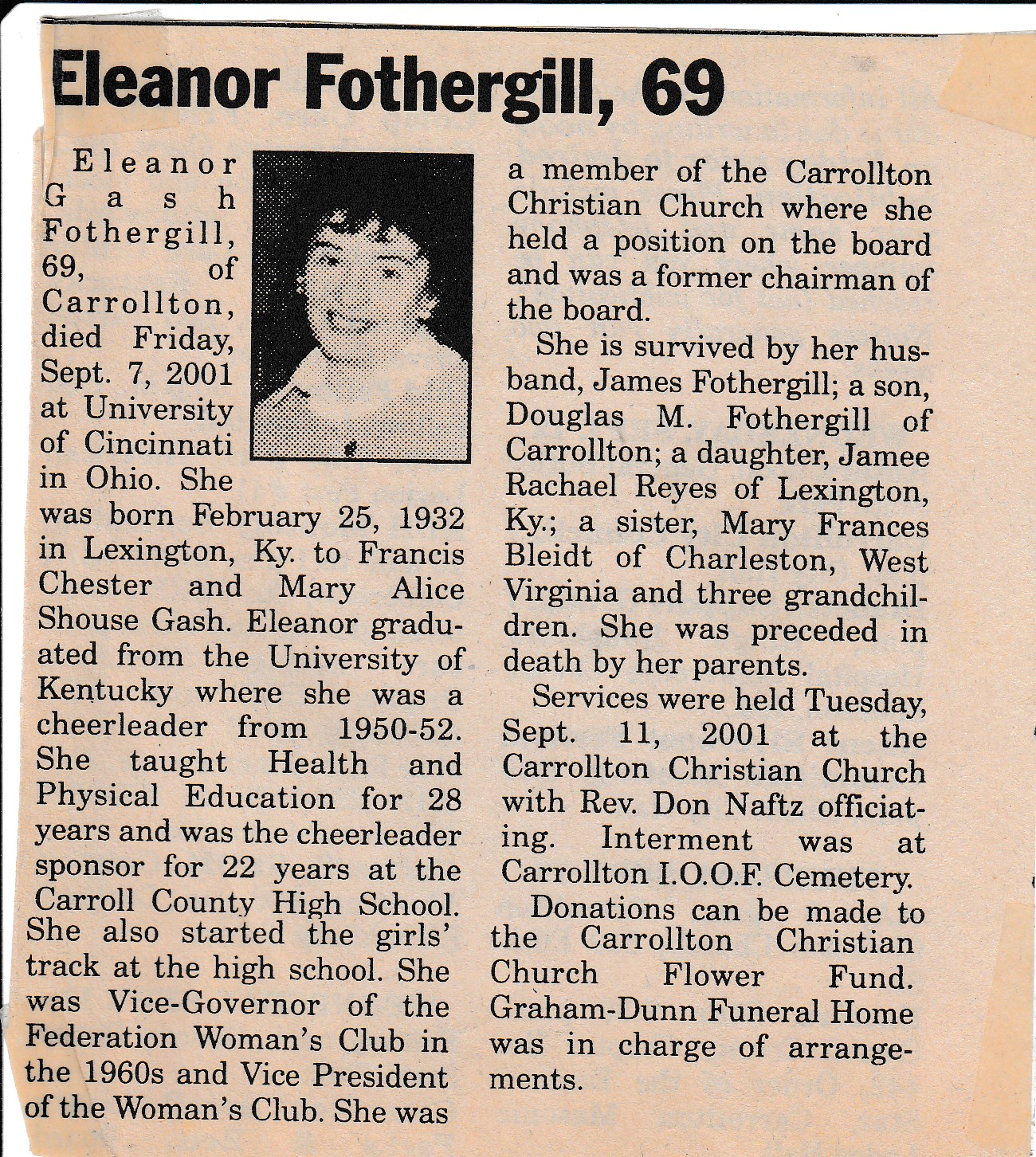 Eleanor Fothergill, 69

Eleanor Gash Fothergill, 69, of Carrollton, died Friday, Sept. 7, 2001 at University of Cincinnati in Ohio. She was born February 25, 1932 in Lexington, Ky. to Francis Chester and Mary Alice Shouse Gash. Eleanor graduated from the University of Kentucky where she was a cheerleader from 1950-52. She taught Health and Physical Education for 28 years and was the cheerleader sponsor for 22 years at the Carroll County High School. She also started the girls' track at the high school. She was Vice-Governor of the Federation Woman's Club in the 1960s and Vice President of the Woman's Club. She was a member of the Carrollton Christian Church where she held a position on the board and was a former chairman of the board.

She is survived by her husband, James Fothergill; a son, Douglas M. Fothergill of Carrollton; a daughter, Jamee Rachael Reyes of Lexington, Ky.; a sister, Mary Frances Bleidt of Charleston, West Virginia and three grandchildren. She was preceded in death by her parents.

Services were held Tuesday, Sept. 11, 2001 at the Carrollton Christian Church with Rev. Don Naftz officiating. Interment was at Carrollton I.O.O.F. Cemetery.

Donations can be made to the Carrollton Christian Church Flower Fund. Graham-Dunn Funeral Home was in charge of arrangements.